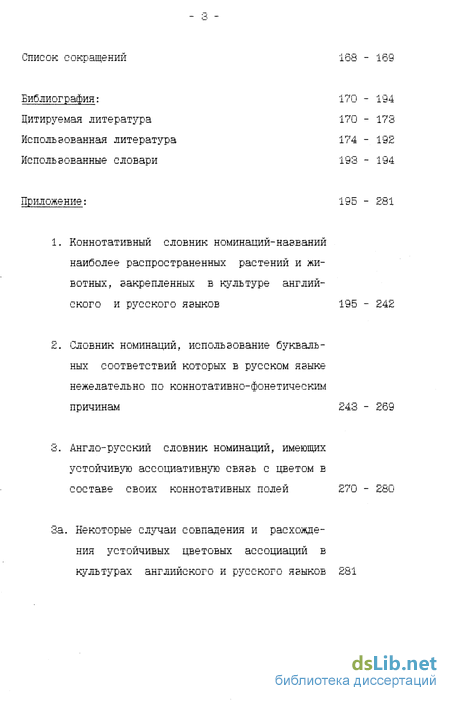 - 3 -

Список сокращений 168 - 169

Библиография: 170 - 194

Цитируемая литература 170 - 173

Использованная литература 174 - 192

Использованные словари 193 - 194

Приложение: 195 - 281

1. Коннотативный словник номинаций-названий наиболее распространенных растений и животных, закрепленных в культуре английского и русского языков 195 - 242

2. Словник номинаций, использование буквальных соответствий которых в русском языке нежелательно по коннотативно-фонетическим причинам 243 - 269

3. Англо-русский словник номинаций, имеющих устойчивую ассоциативную связь с цветом в составе своих коннотативных полей 270 - 280

3а. Некоторые случаи совпадения и расхождения устойчивых цветовых ассоциаций в культурах английского и русского языков 281

dsLib.net
библиотека диссертаций